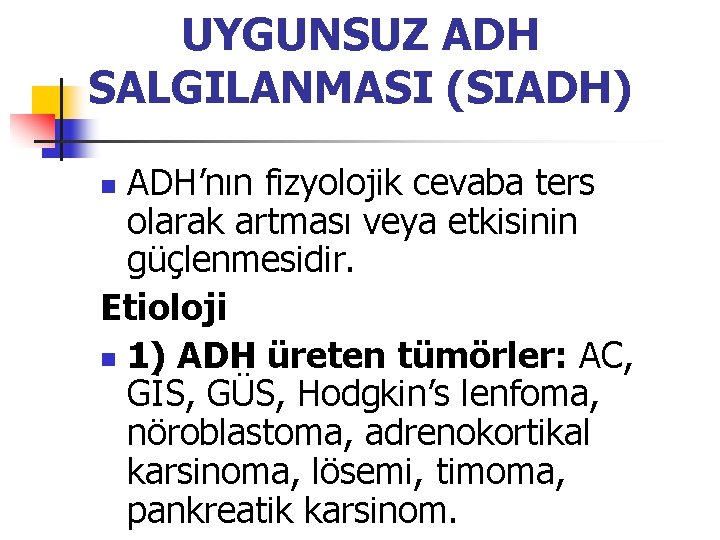 UYGUNSUZ ADH SALGILANMASI (SIADH)

ADH’nın fizyolojik cevaba ters olarak artması veya etkisinin güçlenmesidir.

Etioloji

1) ADH üreten tümörler: AC, GIS, GÜS, Hodgkin’s lenfoma, nöroblastoma, adrenokortikal karsinoma, lösemi, timoma, pankreatik karsinom.